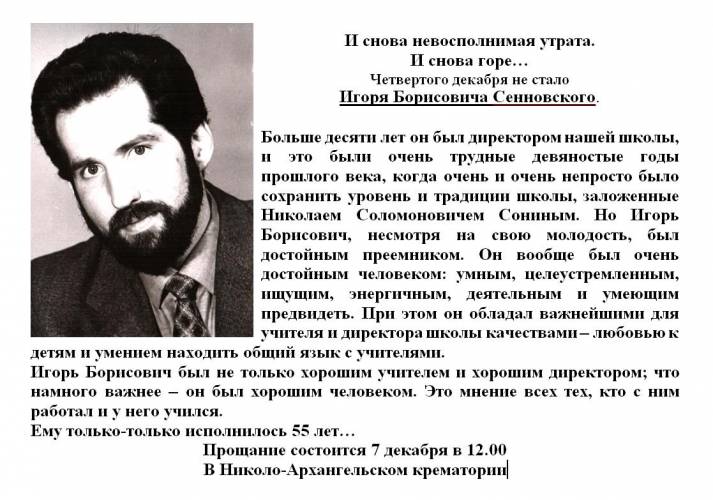 И снова невосполнимая утрата.
И снова горе…
Четвертого декабря не стало
Игоря Борисовича Сенновского.

Больше десяти лет он был директором нашей школы, и это были очень трудные девяностые годы прошлого века, когда очень и очень непросто было сохранить уровень и традиции школы, заложенные Николаем Соломоновичем Сониным. Но Игорь Борисович, несмотря на свою молодость, был достойным преемником. Он вообще был очень достойным человеком: умным, целеустремленным, ищущим, энергичным, деятельным и умеющим предвидеть. При этом он обладал важнейшими для учителя и директора школы качествами – любовью к детям и умением находить общий язык с учителями.
Игорь Борисович был не только хорошим учителем и хорошим директором; что намного важнее – он был хорошим человеком. Это мнение всех тех, кто с ним работал и у него учился.
Ему только-только исполнилось 55 лет…
Прощание состоится 7 декабря в 12.00
В Николо-Архангельском крематории